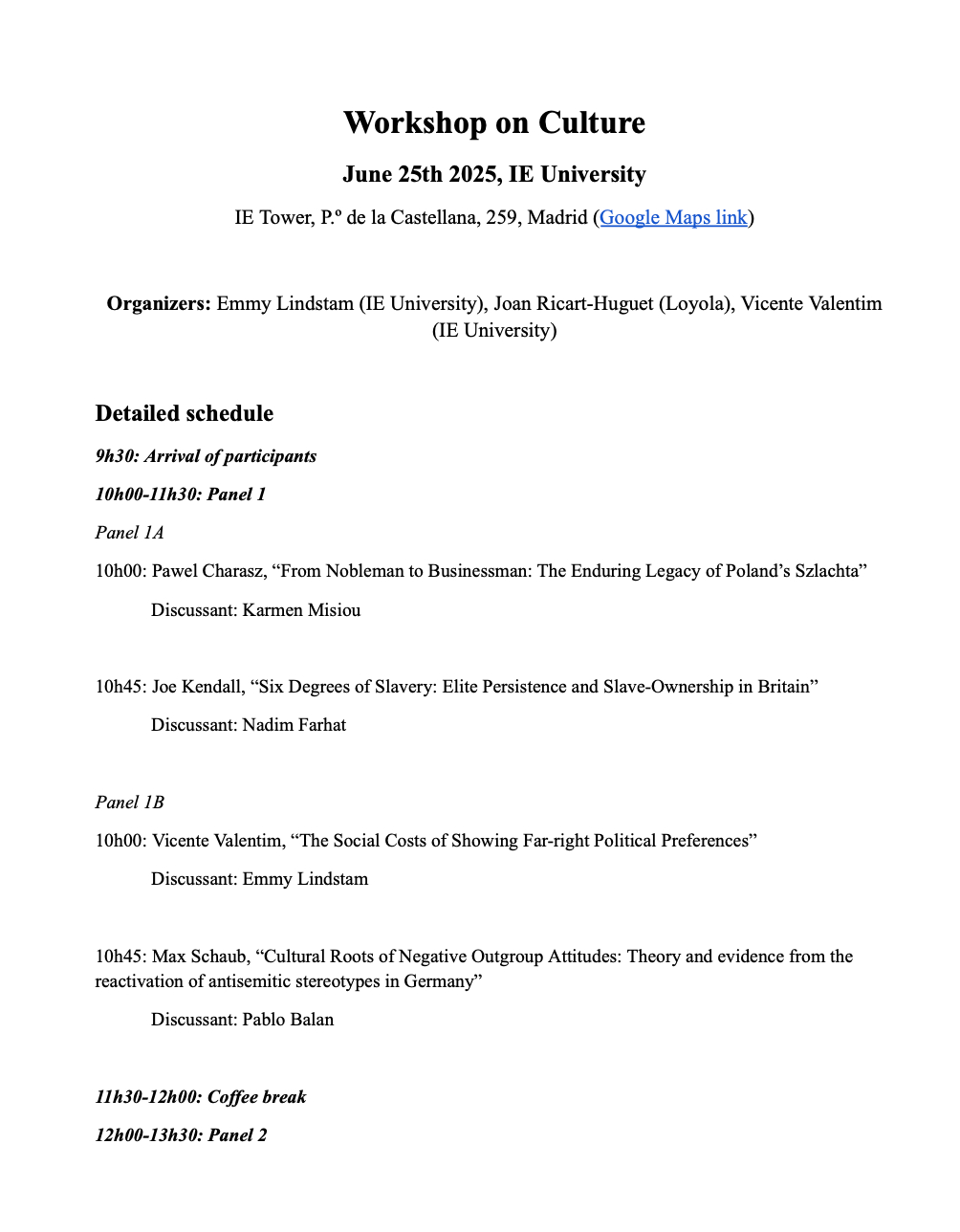 Workshop on Culture

June 25th 2025, IE University

IE Tower, P.º de la Castellana, 259, Madrid (Google Maps link)

Organizers: Emmy Lindstam (IE University), Joan Ricart-Huguet (Loyola), Vicente Valentim (IE University)

Detailed schedule

9h30: Arrival of participants

10h00-11h30: Panel 1

Panel 1A

10h00: Pawel Charasz, “From Nobleman to Businessman: The Enduring Legacy of Poland’s Szlachta”

Discussant: Karmen Misiou

10h45: Joe Kendall, “Six Degrees of Slavery: Elite Persistence and Slave-Ownership in Britain”

Discussant: Nadim Farhat

Panel 1B

10h00: Vicente Valentim, “The Social Costs of Showing Far-right Political Preferences”

Discussant: Emmy Lindstam

10h45: Max Schaub, “Cultural Roots of Negative Outgroup Attitudes: Theory and evidence from the reactivation of antisemitic stereotypes in Germany”

Discussant: Pablo Balan

11h30-12h00: Coffee break

12h00-13h30: Panel 2